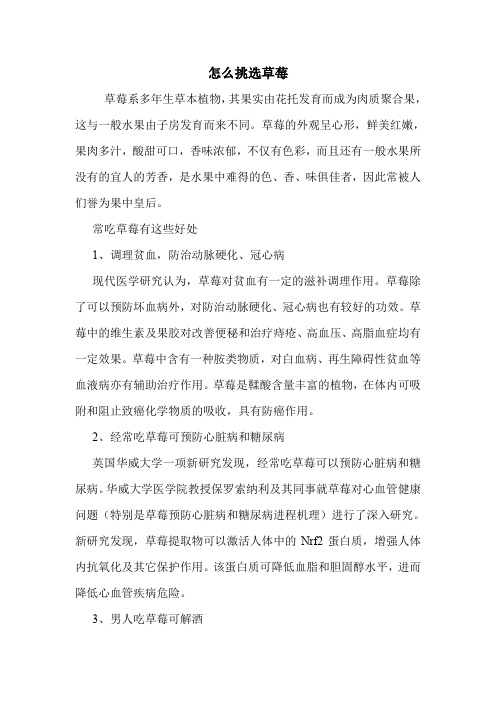 怎么挑选草莓

草莓系多年生草本植物，其果实由花托发育而成为肉质聚合果，这与一般水果由子房发育而来不同。草莓的外观呈心形，鲜美红嫩，果肉多汁，酸甜可口，香味浓郁，不仅有色彩，而且还有一般水果所没有的宜人的芳香，是水果中难得的色、香、味俱佳者，因此常被人们誉为果中皇后。

常吃草莓有这些好处

1、调理贫血，防治动脉硬化、冠心病

现代医学研究认为，草莓对贫血有一定的滋补调理作用。草莓除了可以预防坏血病外，对防治动脉硬化、冠心病也有较好的功效。草莓中的维生素及果胶对改善便秘和治疗痔疮、高血压、高脂血症均有一定效果。草莓中含有一种胺类物质，对白血病、再生障碍性贫血等血液病亦有辅助治疗作用。草莓是鞣酸含量丰富的植物，在体内可吸附和阻止致癌化学物质的吸收，具有防癌作用。

2、经常吃草莓可预防心脏病和糖尿病

英国华威大学一项新研究发现，经常吃草莓可以预防心脏病和糖尿病。华威大学医学院教授保罗索纳利及其同事就草莓对心血管健康问题（特别是草莓预防心脏病和糖尿病进程机理）进行了深入研究。新研究发现，草莓提取物可以激活人体中的 Nrf2 蛋白质，增强人体内抗氧化及其它保护作用。该蛋白质可降低血脂和胆固醇水平，进而降低心血管疾病危险。

3、男人吃草莓可解酒